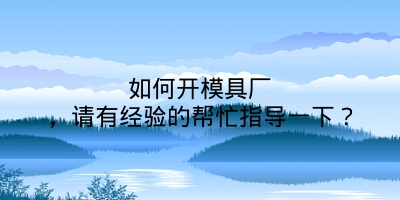 如何开模具厂
，请有经验的帮忙指导一下？